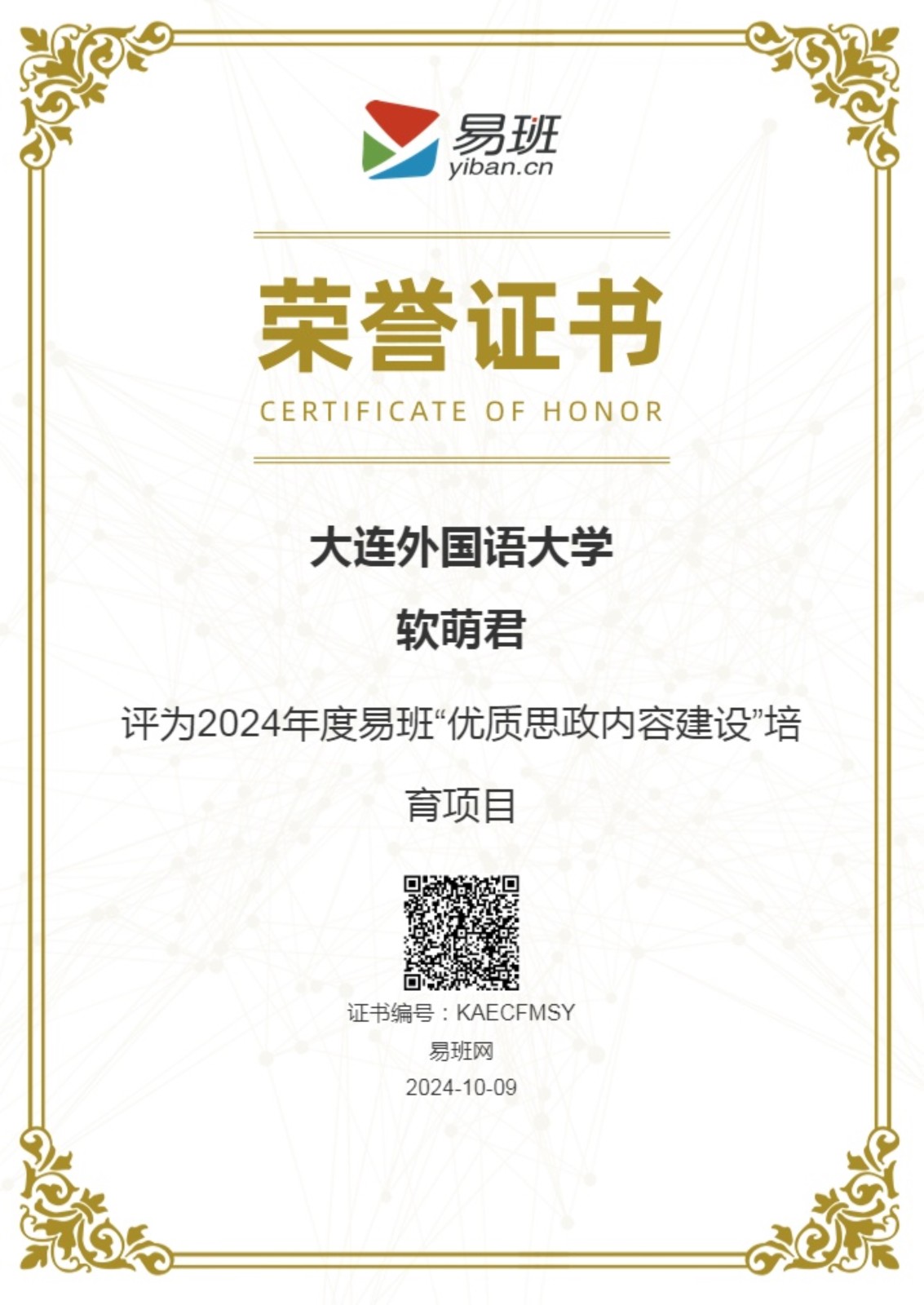 易班
yiban.cn

荣誉证书
CERTIFICATE OF HONOR

大连外国语大学

软萌君

评为2024年度易班“优质思政内容建设”培育项目

证书编号：KAECFMSY
易班网
2024-10-09